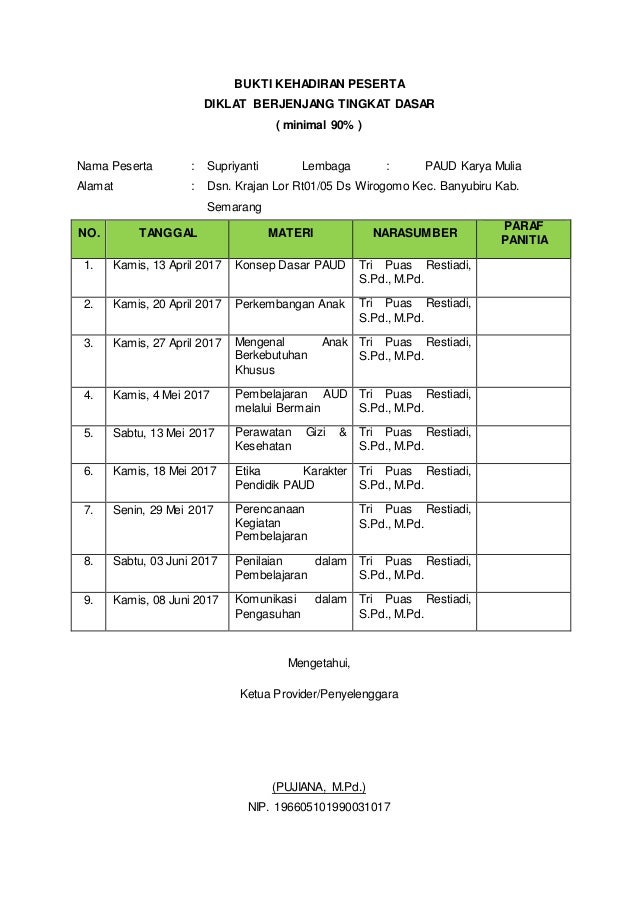 BUKTI KEHADIRAN PESERTA
DIKLAT BERJENJANG TINGKAT DASAR
( minimal 90% )

Nama Peserta : Supriyanti Lembaga : PAUD Karya Mulia
Alamat : Dsn. Krajan Lor Rt01/05 Ds Wirogomo Kec. Banyubiru Kab. Semarang

| NO. | TANGGAL | MATERI | NARASUMBER | PARAF PANITIA |
|---|---|---|---|---|
| 1. | Kamis, 13 April 2017 | Konsep Dasar PAUD | Tri Puas Restiadi, S.Pd., M.Pd. | |
| 2. | Kamis, 20 April 2017 | Perkembangan Anak | Tri Puas Restiadi, S.Pd., M.Pd. | |
| 3. | Kamis, 27 April 2017 | Mengenal Anak Berkebutuhan Khusus | Tri Puas Restiadi, S.Pd., M.Pd. | |
| 4. | Kamis, 4 Mei 2017 | Pembelajaran AUD melalui Bermain | Tri Puas Restiadi, S.Pd., M.Pd. | |
| 5. | Sabtu, 13 Mei 2017 | Perawatan Gizi & Kesehatan | Tri Puas Restiadi, S.Pd., M.Pd. | |
| 6. | Kamis, 18 Mei 2017 | Etika Karakter Pendidik PAUD | Tri Puas Restiadi, S.Pd., M.Pd. | |
| 7. | Senin, 29 Mei 2017 | Perencanaan Kegiatan Pembelajaran | Tri Puas Restiadi, S.Pd., M.Pd. | |
| 8. | Sabtu, 03 Juni 2017 | Penilaian dalam Pembelajaran | Tri Puas Restiadi, S.Pd., M.Pd. | |
| 9. | Kamis, 08 Juni 2017 | Komunikasi dalam Pengasuhan | Tri Puas Restiadi, S.Pd., M.Pd. | |

Mengetahui,

Ketua Provider/Penyelenggara

(PUJIANA, M.Pd.)
NIP. 196605101990031017